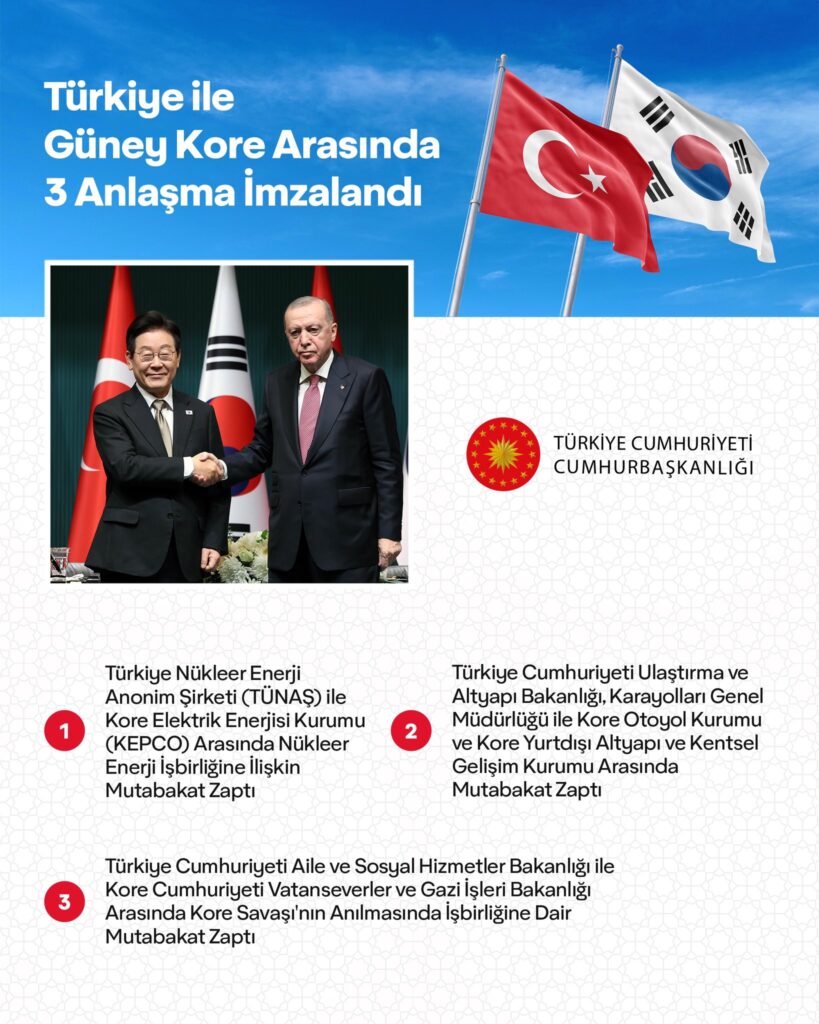 Türkiye ile Güney Kore Arasında 3 Anlaşma İmzalandı

TÜRKİYE CUMHURİYETİ CUMHURBAŞKANLIĞI

1 Türkiye Nükleer Enerji Anonim Şirketi (TÜNAŞ) ile Kore Elektrik Enerjisi Kurumu (KEPCO) Arasında Nükleer Enerji İşbirliğine İlişkin Mutabakat Zaptı

2 Türkiye Cumhuriyeti Ulaştırma ve Altyapı Bakanlığı, Karayolları Genel Müdürlüğü ile Kore Otoyol Kurumu ve Kore Yurtdışı Altyapı ve Kentsel Gelişim Kurumu Arasında Mutabakat Zaptı

3 Türkiye Cumhuriyeti Aile ve Sosyal Hizmetler Bakanlığı ile Kore Cumhuriyeti Vatanseverler ve Gazi İşleri Bakanlığı Arasında Kore Savaşı'nın Anılmasında İşbirliğine Dair Mutabakat Zaptı